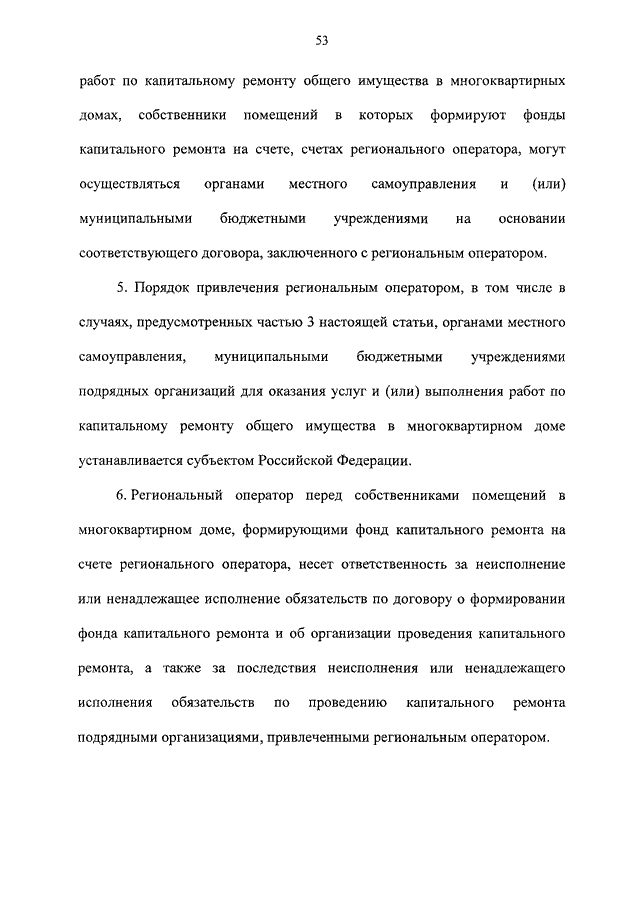 53

работ по капитальному ремонту общего имущества в многоквартирных домах, собственники помещений в которых формируют фонды капитального ремонта на счете, счетах регионального оператора, могут осуществляться органами местного самоуправления и (или) муниципальными бюджетными учреждениями на основании соответствующего договора, заключенного с региональным оператором.

5. Порядок привлечения региональным оператором, в том числе в случаях, предусмотренных частью 3 настоящей статьи, органами местного самоуправления, муниципальными бюджетными учреждениями подрядных организаций для оказания услуг и (или) выполнения работ по капитальному ремонту общего имущества в многоквартирном доме устанавливается субъектом Российской Федерации.

6. Региональный оператор перед собственниками помещений в многоквартирном доме, формирующими фонд капитального ремонта на счете регионального оператора, несет ответственность за неисполнение или ненадлежащее исполнение обязательств по договору о формировании фонда капитального ремонта и об организации проведения капитального ремонта, а также за последствия неисполнения или ненадлежащего исполнения обязательств по проведению капитального ремонта подрядными организациями, привлеченными региональным оператором.